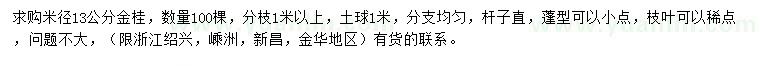 求购米径13公分金桂，数量100棵，分枝1米以上，土球1米，分支均匀，杆子直，蓬型可以小点，枝叶可以稀点，问题不大，（限浙江绍兴，嵊洲，新昌，金华地区）有货的联系。